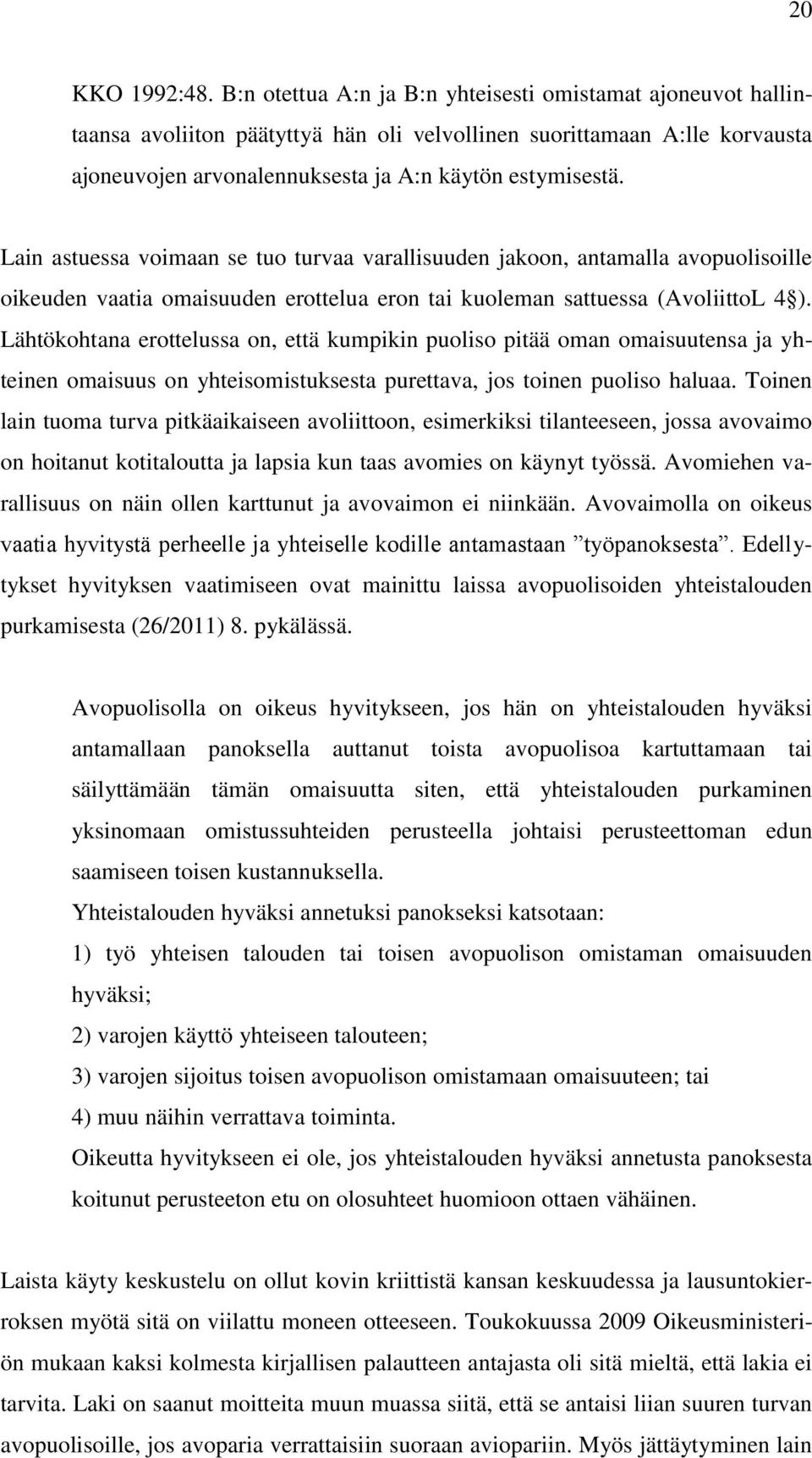 20

KKO 1992:48. B:n otettua A:n ja B:n yhteisesti omistamat ajoneuvot hallintaansa avoliiton päätyttyä hän oli velvollinen suorittamaan A:lle korvausta ajoneuvojen arvonalennuksesta ja A:n käytön estymisestä.

Lain astuessa voimaan se tuo turvaa varallisuuden jakoon, antamalla avopuolisoille oikeuden vaatia omaisuuden erottelua eron tai kuoleman sattuessa (AvoliittoL 4§). Lähtökohtana erottelussa on, että kumpikin puoliso pitää oman omaisuutensa ja yhteinen omaisuus on yhteisomistuksesta purettava, jos toinen puoliso haluaa. Toinen lain tuoma turva pitkäaikaiseen avoliittoon, esimerkiksi tilanteeseen, jossa avovaimo on hoitanut kotitaloutta ja lapsia kun taas avomies on käynyt työssä. Avomiehen varallisuus on näin ollen karttunut ja avovaimon ei niinkään. Avovaimolla on oikeus vaatia hyvitystä perheelle ja yhteiselle kodille antamastaan ”työpanoksesta”. Edellytykset hyvityksen vaatimiseen ovat mainittu laissa avopuolisoiden yhteistalouden purkamisesta (26/2011) 8. pykälässä.

Avopuolisolla on oikeus hyvitykseen, jos hän on yhteistalouden hyväksi antamallaan panoksella auttanut toista avopuolisoa kartuttamaan tai säilyttämään tämän omaisuutta siten, että yhteistalouden purkaminen yksinomaan omistussuhteiden perusteella johtaisi perusteettoman edun saamiseen toisen kustannuksella.
Yhteistalouden hyväksi annetuksi panokseksi katsotaan:
1) työ yhteisen talouden tai toisen avopuolison omistaman omaisuuden hyväksi;
2) varojen käyttö yhteiseen talouteen;
3) varojen sijoitus toisen avopuolison omistamaan omaisuuteen; tai
4) muu näihin verrattava toiminta.
Oikeutta hyvitykseen ei ole, jos yhteistalouden hyväksi annetusta panoksesta koitunut perusteeton etu on olosuhteet huomioon ottaen vähäinen.

Laista käyty keskustelu on ollut kovin kriittistä kansan keskuudessa ja lausuntokierroksen myötä sitä on viilattu moneen otteeseen. Toukokuussa 2009 Oikeusministeriön mukaan kaksi kolmesta kirjallisen palautteen antajasta oli sitä mieltä, että lakia ei tarvita. Laki on saanut moitteita muun muassa siitä, että se antaisi liian suuren turvan avopuolisoille, jos avoparia verrattaisiin suoraan aviopariin. Myös jättäytyminen lain